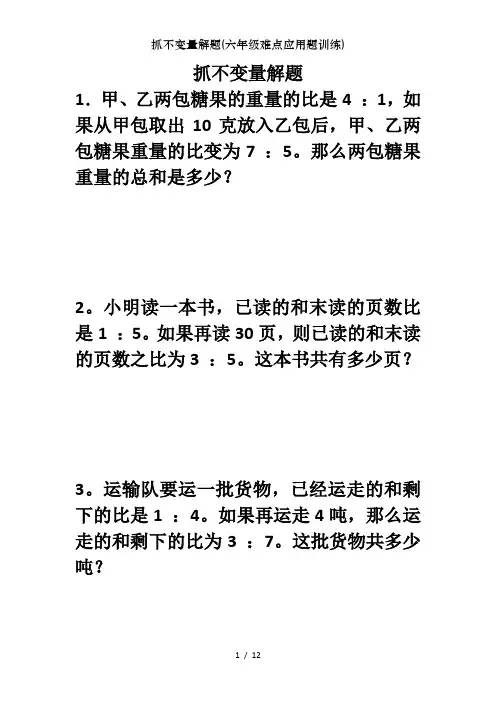 抓不变量解题(六年级难点应用题训练)

抓不变量解题

1．甲、乙两包糖果的重量的比是 4 ：1，如果从甲包取出 10 克放入乙包后，甲、乙两包糖果重量的比变为 7 ：5。那么两包糖果重量的总和是多少？

2。小明读一本书，已读的和末读的页数比是 1 ：5。如果再读 30 页，则已读的和末读的页数之比为 3 ：5。这本书共有多少页？

3。运输队要运一批货物，已经运走的和剩下的比是 1 ：4。如果再运走 4 吨，那么运走的和剩下的比为 3 ：7。这批货物共多少吨？

1 / 12